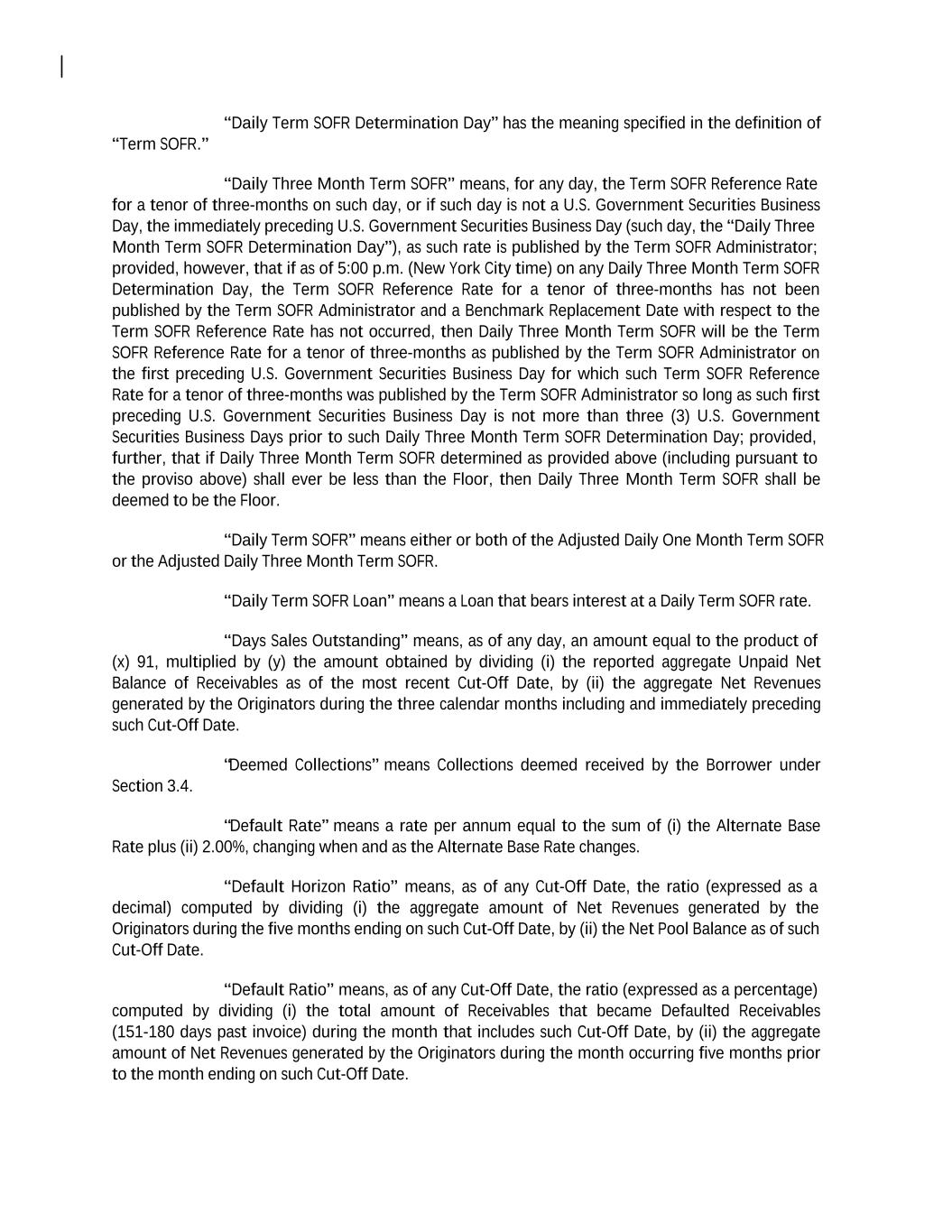 “Daily Term SOFR Determination Day” has the meaning specified in the definition of “Term SOFR.”

“Daily Three Month Term SOFR” means, for any day, the Term SOFR Reference Rate for a tenor of three-months on such day, or if such day is not a U.S. Government Securities Business Day, the immediately preceding U.S. Government Securities Business Day (such day, the “Daily Three Month Term SOFR Determination Day”), as such rate is published by the Term SOFR Administrator; provided, however, that if as of 5:00 p.m. (New York City time) on any Daily Three Month Term SOFR Determination Day, the Term SOFR Reference Rate for a tenor of three-months has not been published by the Term SOFR Administrator and a Benchmark Replacement Date with respect to the Term SOFR Reference Rate has not occurred, then Daily Three Month Term SOFR will be the Term SOFR Reference Rate for a tenor of three-months as published by the Term SOFR Administrator on the first preceding U.S. Government Securities Business Day for which such Term SOFR Reference Rate for a tenor of three-months was published by the Term SOFR Administrator so long as such first preceding U.S. Government Securities Business Day is not more than three (3) U.S. Government Securities Business Days prior to such Daily Three Month Term SOFR Determination Day; provided, further, that if Daily Three Month Term SOFR determined as provided above (including pursuant to the proviso above) shall ever be less than the Floor, then Daily Three Month Term SOFR shall be deemed to be the Floor.

“Daily Term SOFR” means either or both of the Adjusted Daily One Month Term SOFR or the Adjusted Daily Three Month Term SOFR.

“Daily Term SOFR Loan” means a Loan that bears interest at a Daily Term SOFR rate.

“Days Sales Outstanding” means, as of any day, an amount equal to the product of (x) 91, multiplied by (y) the amount obtained by dividing (i) the reported aggregate Unpaid Net Balance of Receivables as of the most recent Cut-Off Date, by (ii) the aggregate Net Revenues generated by the Originators during the three calendar months including and immediately preceding such Cut-Off Date.

“Deemed Collections” means Collections deemed received by the Borrower under Section 3.4.

“Default Rate” means a rate per annum equal to the sum of (i) the Alternate Base Rate plus (ii) 2.00%, changing when and as the Alternate Base Rate changes.

“Default Horizon Ratio” means, as of any Cut-Off Date, the ratio (expressed as a decimal) computed by dividing (i) the aggregate amount of Net Revenues generated by the Originators during the five months ending on such Cut-Off Date, by (ii) the Net Pool Balance as of such Cut-Off Date.

“Default Ratio” means, as of any Cut-Off Date, the ratio (expressed as a percentage) computed by dividing (i) the total amount of Receivables that became Defaulted Receivables (151-180 days past invoice) during the month that includes such Cut-Off Date, by (ii) the aggregate amount of Net Revenues generated by the Originators during the month occurring five months prior to the month ending on such Cut-Off Date.